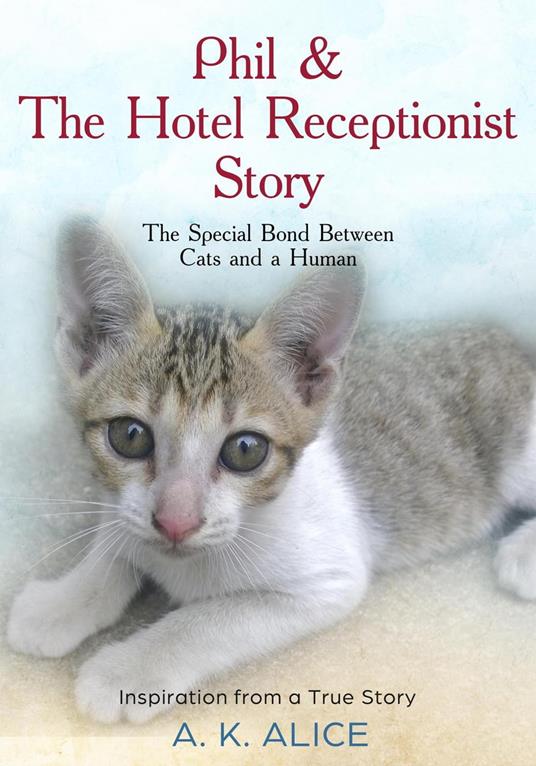 Phil &
The Hotel Receptionist
Story

The Special Bond Between
Cats and a Human

Inspiration from a True Story

A. K. ALICE